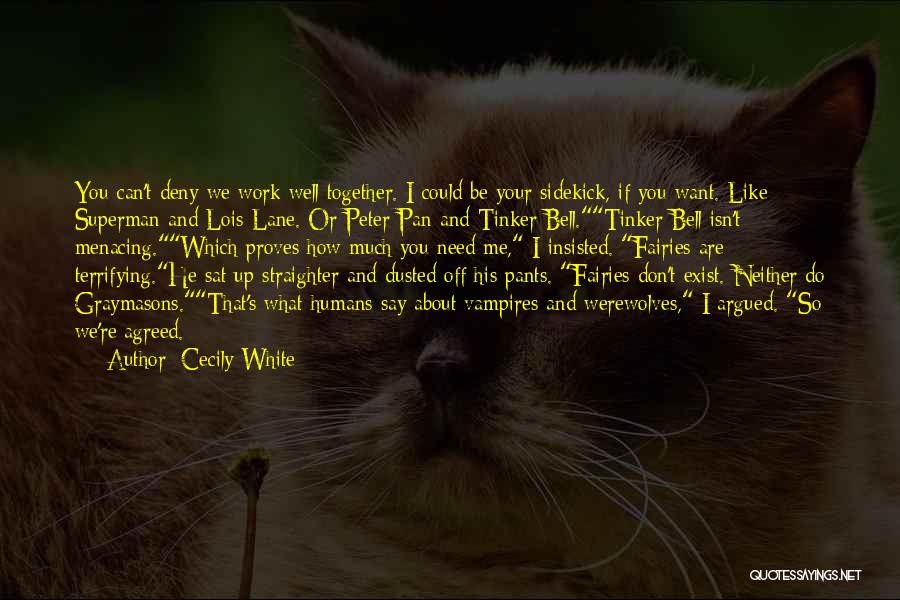 You can't deny we work well together. I could be your sidekick, if you want. Like Superman and Lois Lane. Or Peter Pan and Tinker Bell.""Tinker Bell isn't menacing.""Which proves how much you need me," I insisted. "Fairies are terrifying."He sat up straighter and dusted off his pants. "Fairies don't exist. Neither do Graymasons.""That's what humans say about vampires and werewolves," I argued. "So we're agreed.

Author: Cecily White

QUOTESSAYINGS.NET